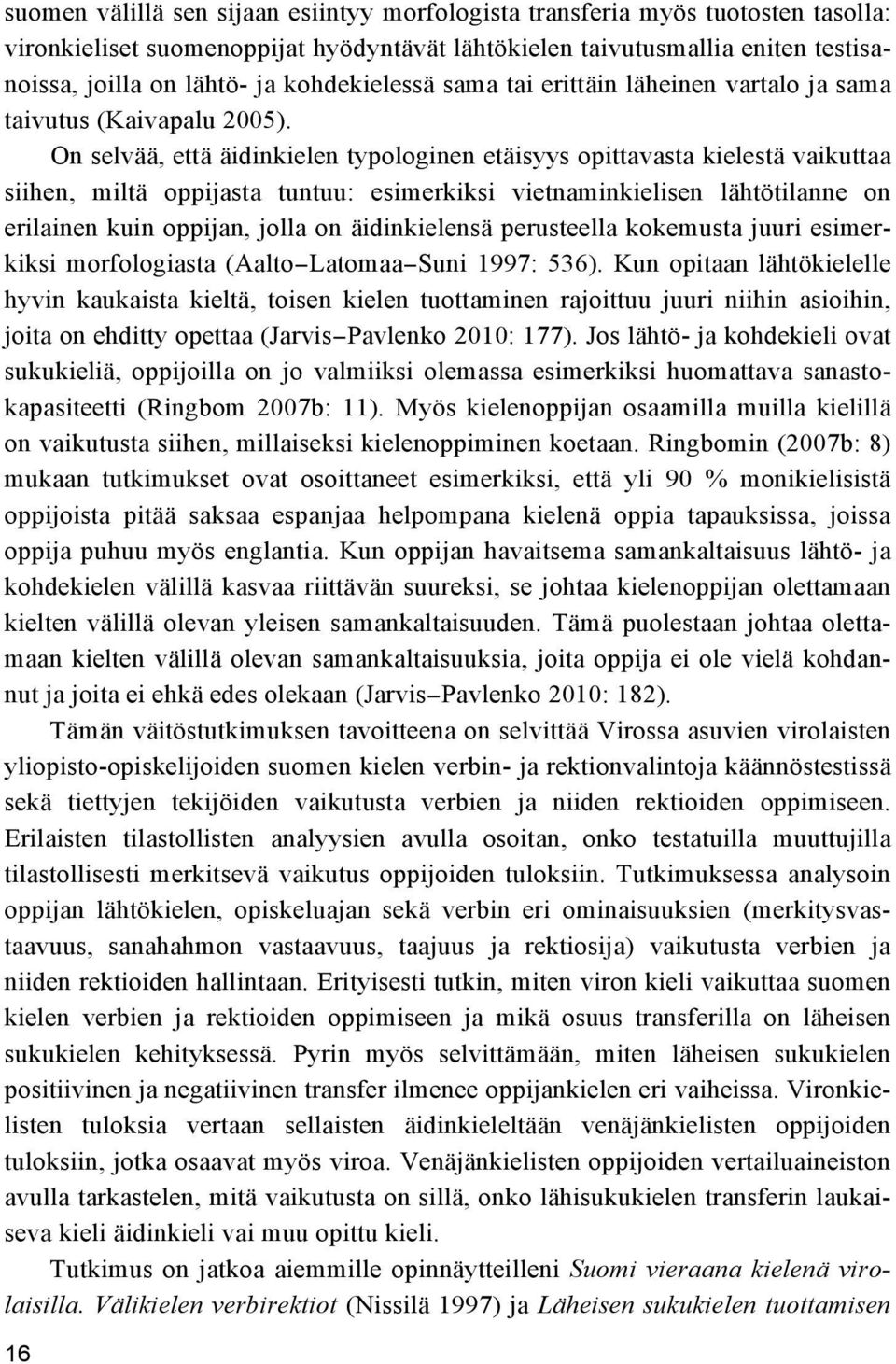 suomen välillä sen sijaan esiintyy morfologista transferia myös tuotosten tasolla: vironkieliset suomenoppijat hyödyntävät lähtökielen taivutusmallia eniten testisanoissa, joilla on lähtö- ja kohdekielessä sama tai erittäin läheinen vartalo ja sama taivutus (Kaivapalu 2005).

On selvää, että äidinkielen typologinen etäisyys opittavasta kielestä vaikuttaa siihen, miltä oppijasta tuntuu: esimerkiksi vietnaminkielisen lähtötilanne on erilainen kuin oppijan, jolla on äidinkielensä perusteella kokemusta juuri esimerkiksi morfologiasta (Aalto–Latomaa–Suni 1997: 536). Kun opitaan lähtökielelle hyvin kaukaista kieltä, toisen kielen tuottaminen rajoittuu juuri niihin asioihin, joita on ehditty opettaa (Jarvis–Pavlenko 2010: 177). Jos lähtö- ja kohdekieli ovat sukukieliä, oppijoilla on jo valmiiksi olemassa esimerkiksi huomattava sanastokapasiteetti (Ringbom 2007b: 11). Myös kielenoppijan osaamilla muilla kielillä on vaikutusta siihen, millaiseksi kielenoppiminen koetaan. Ringbomin (2007b: 8) mukaan tutkimukset ovat osoittaneet esimerkiksi, että yli 90 % monikielisistä oppijoista pitää saksaa espanjaa helpompana kielenä oppia tapauksissa, joissa oppija puhuu myös englantia. Kun oppijan havaitsema samankaltaisuus lähtö- ja kohdekielen välillä kasvaa riittävän suureksi, se johtaa kielenoppijan olettamaan kielten välillä olevan yleisen samankaltaisuuden. Tämä puolestaan johtaa olettamaan kielten välillä olevan samankaltaisuuksia, joita oppija ei ole vielä kohdannut ja joita ei ehkä edes olekaan (Jarvis–Pavlenko 2010: 182).

Tämän väitöstutkimuksen tavoitteena on selvittää Virossa asuvien virolaisten yliopisto-opiskelijoiden suomen kielen verbin- ja rektionvalintoja käännöstestissä sekä tiettyjen tekijöiden vaikutusta verbien ja niiden rektioiden oppimiseen. Erilaisten tilastollisten analyysien avulla osoitan, onko testatuilla muuttujilla tilastollisesti merkitsevä vaikutus oppijoiden tuloksiin. Tutkimuksessa analysoin oppijan lähtökielen, opiskeluajan sekä verbin eri ominaisuuksien (merkitysvastaavuus, sanahahmon vastaavuus, taajuus ja rektiosija) vaikutusta verbien ja niiden rektioiden hallintaan. Erityisesti tutkin, miten viron kieli vaikuttaa suomen kielen verbien ja rektioiden oppimiseen ja mikä osuus transferilla on läheisen sukukielen kehityksessä. Pyrin myös selvittämään, miten läheisen sukukielen positiivinen ja negatiivinen transfer ilmenee oppijankielen eri vaiheissa. Vironkielisten tuloksia vertaan sellaisten äidinkieleltään venäjänkielisten oppijoiden tuloksiin, jotka osaavat myös viroa. Venäjänkielisten oppijoiden vertailuaineiston avulla tarkastelen, mitä vaikutusta on sillä, onko lähisukukielen transferin laukaiseva kieli äidinkieli vai muu opittu kieli.

Tutkimus on jatkoa aiemmille opinnäytteilleni Suomi vieraana kielenä virolaisilla. Välikielen verbirektiot (Nissilä 1997) ja Läheisen sukukielen tuottamisen

16